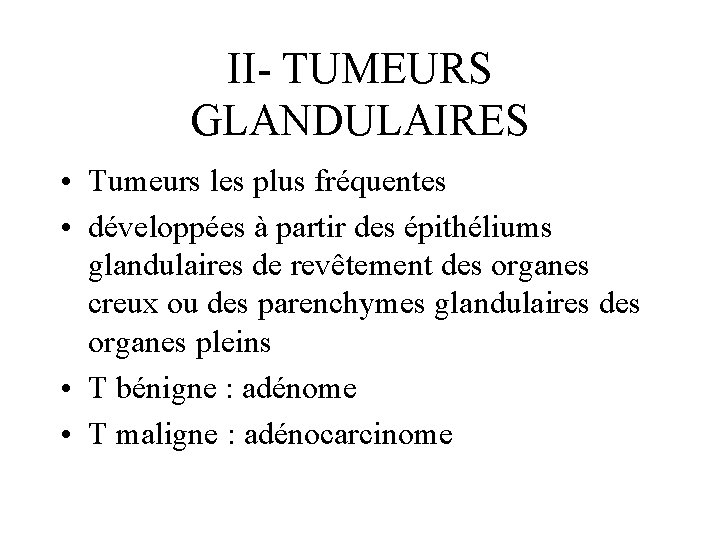 II- TUMEURS GLANDULAIRES

• Tumeurs les plus fréquentes
• développées à partir des épithéliums glandulaires de revêtement des organes creux ou des parenchymes glandulaires des organes pleins
• T bénigne : adénome
• T maligne : adénocarcinome